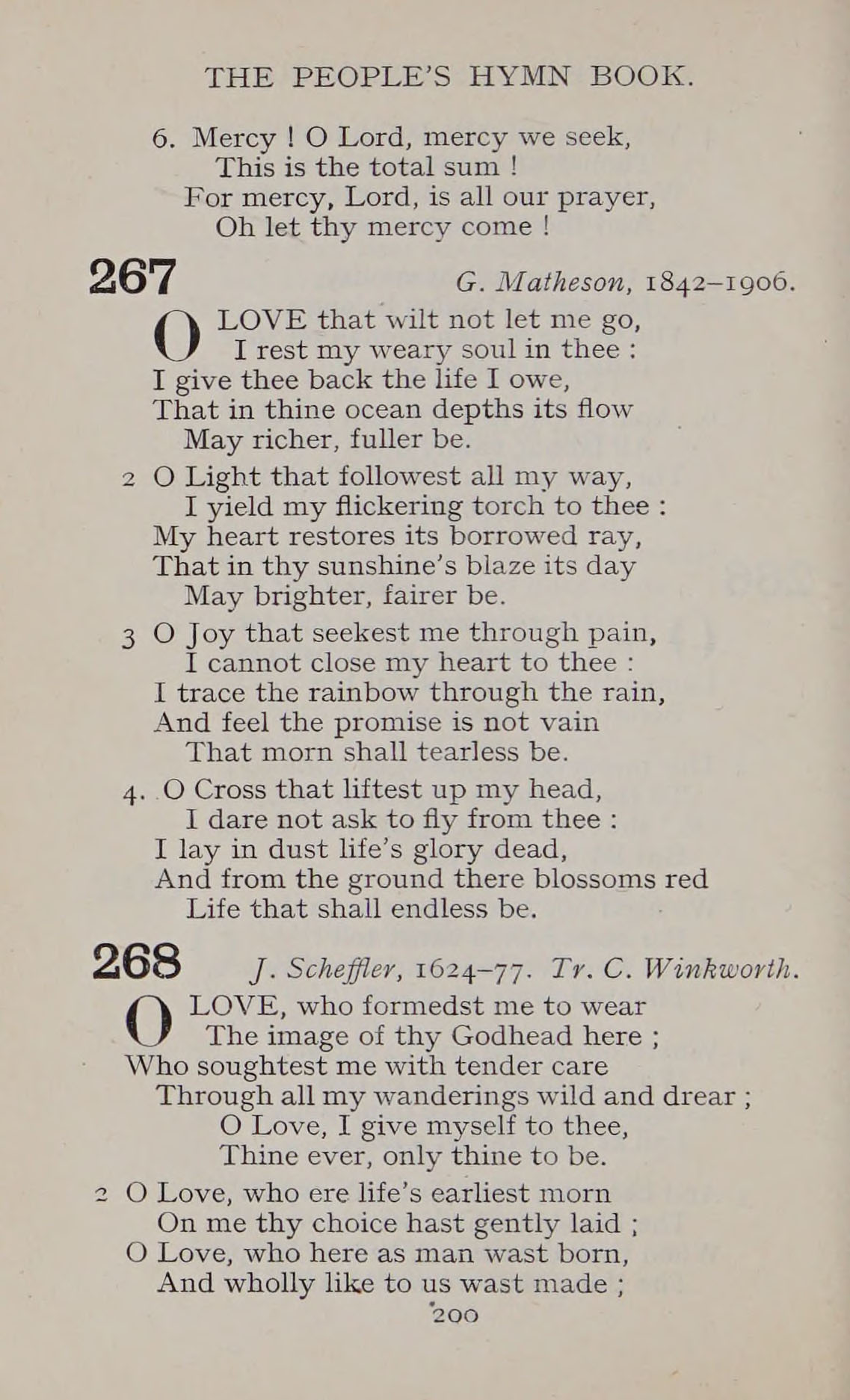 THE PEOPLE'S HYMN BOOK.

6. Mercy ! O Lord, mercy we seek,
This is the total sum !
For mercy, Lord, is all our prayer,
Oh let thy mercy come !

267 G. Matheson, 1842–1906.

O LOVE that wilt not let me go,
I rest my weary soul in thee :
I give thee back the life I owe,
That in thine ocean depths its flow
May richer, fuller be.

2 O Light that followest all my way,
I yield my flickering torch to thee :
My heart restores its borrowed ray,
That in thy sunshine's blaze its day
May brighter, fairer be.

3 O Joy that seekest me through pain,
I cannot close my heart to thee :
I trace the rainbow through the rain,
And feel the promise is not vain
That morn shall tearless be.

4. O Cross that liftest up my head,
I dare not ask to fly from thee :
I lay in dust life's glory dead,
And from the ground there blossoms red
Life that shall endless be.

268 J. Scheffler, 1624–77. Tr. C. Winkworth.

O LOVE, who formedst me to wear
The image of thy Godhead here ;
Who soughtest me with tender care
Through all my wanderings wild and drear ;
O Love, I give myself to thee,
Thine ever, only thine to be.

2 O Love, who ere life's earliest morn
On me thy choice hast gently laid ;
O Love, who here as man wast born,
And wholly like to us wast made ;

200